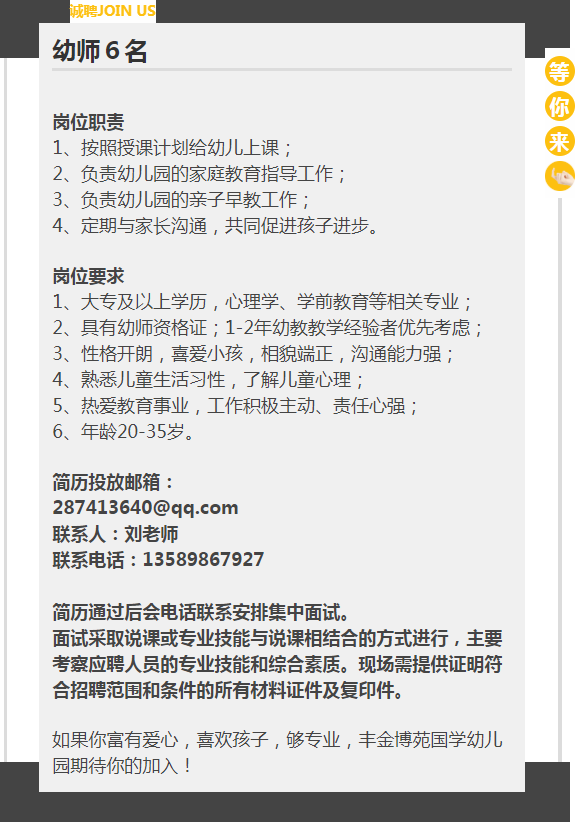 诚聘JOIN US

幼师6名

岗位职责
1、按照授课计划给幼儿上课；
2、负责幼儿园的家庭教育指导工作；
3、负责幼儿园的亲子早教工作；
4、定期与家长沟通，共同促进孩子进步。

岗位要求
1、大专及以上学历，心理学、学前教育等相关专业；
2、具有幼师资格证；1-2年幼教教学经验者优先考虑；
3、性格开朗，喜爱小孩，相貌端正，沟通能力强；
4、熟悉儿童生活习性，了解儿童心理；
5、热爱教育事业，工作积极主动、责任心强；
6、年龄20-35岁。

简历投放邮箱：
287413640@qq.com
联系人：刘老师
联系电话：13589867927

简历通过后会电话联系安排集中面试。
面试采取说课或专业技能与说课相结合的方式进行，主要考察应聘人员的专业技能和综合素质。现场需提供证明符合招聘范围和条件的所有材料证件及复印件。

如果你富有爱心，喜欢孩子，够专业，丰金博苑国学幼儿园期待你的加入！

等
你
来